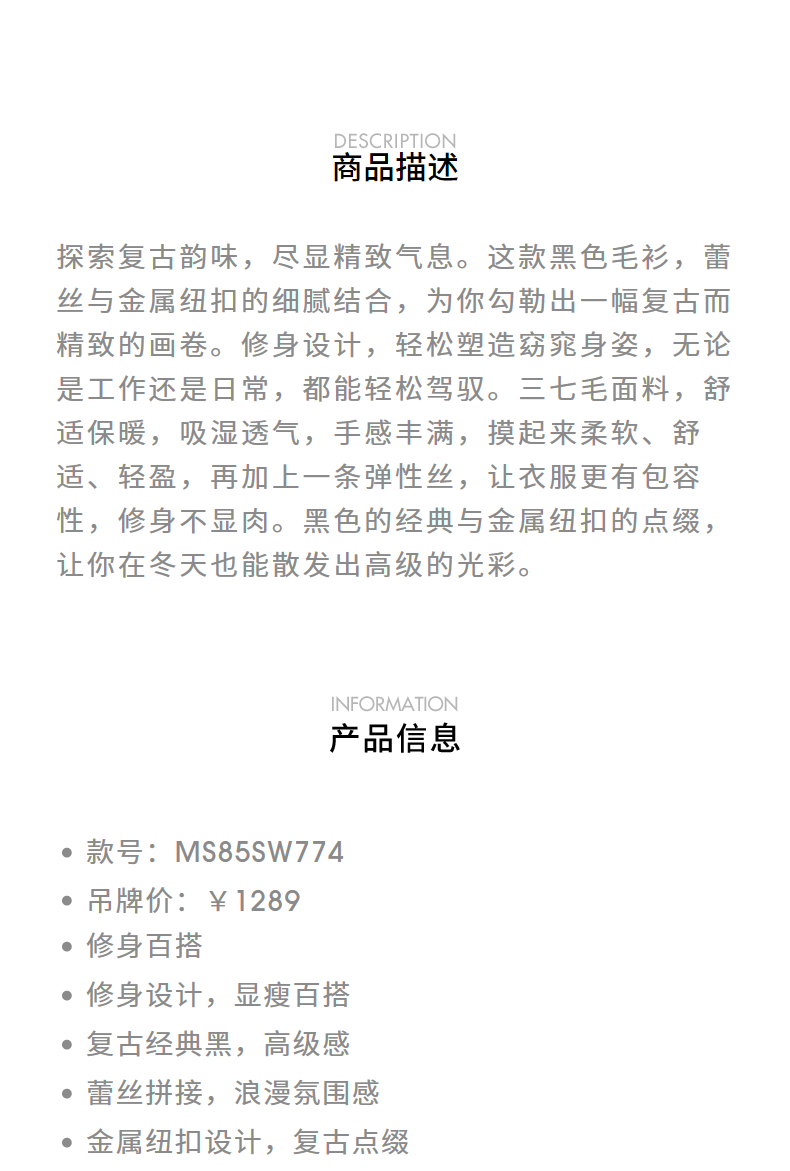 DESCRIPTION
商品描述

探索复古韵味，尽显精致气息。这款黑色毛衫，蕾丝与金属纽扣的细腻结合，为你勾勒出一幅复古而精致的画卷。修身设计，轻松塑造窈窕身姿，无论是工作还是日常，都能轻松驾驭。三七毛面料，舒适保暖，吸湿透气，手感丰满，摸起来柔软、舒适、轻盈，再加上一条弹性丝，让衣服更有包容性，修身不显肉。黑色的经典与金属纽扣的点缀，让你在冬天也能散发出高级的光彩。

INFORMATION
产品信息

• 款号：MS85SW774
• 吊牌价：￥1289
• 修身百搭
• 修身设计，显瘦百搭
• 复古经典黑，高级感
• 蕾丝拼接，浪漫氛围感
• 金属纽扣设计，复古点缀